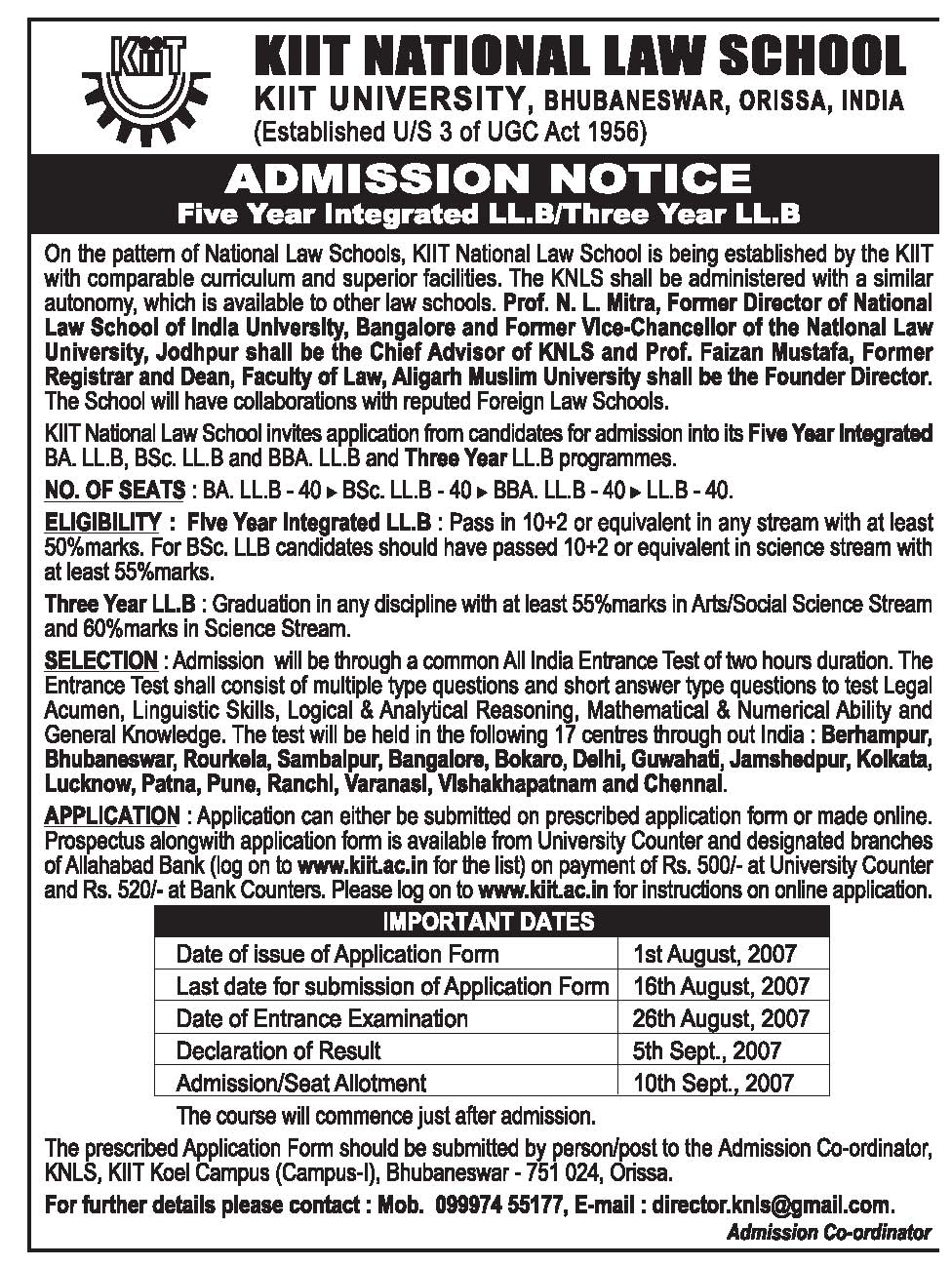 KIIT

KIIT NATIONAL LAW SCHOOL
KIIT UNIVERSITY, BHUBANESWAR, ORISSA, INDIA
(Established U/S 3 of UGC Act 1956)

ADMISSION NOTICE
Five Year Integrated LL.B/Three Year LL.B

On the pattern of National Law Schools, KIIT National Law School is being established by the KIIT with comparable curriculum and superior facilities. The KNLS shall be administered with a similar autonomy, which is available to other law schools. Prof. N. L. Mitra, Former Director of National Law School of India University, Bangalore and Former Vice-Chancellor of the National Law University, Jodhpur shall be the Chief Advisor of KNLS and Prof. Faizan Mustafa, Former Registrar and Dean, Faculty of Law, Aligarh Muslim University shall be the Founder Director. The School will have collaborations with reputed Foreign Law Schools.

KIIT National Law School invites application from candidates for admission into its Five Year Integrated BA. LL.B, BSc. LL.B and BBA. LL.B and Three Year LL.B programmes.

NO. OF SEATS : BA. LL.B - 40 ▸ BSc. LL.B - 40 ▸ BBA. LL.B - 40 ▸ LL.B - 40.

ELIGIBILITY : Five Year Integrated LL.B : Pass in 10+2 or equivalent in any stream with at least 50%marks. For BSc. LLB candidates should have passed 10+2 or equivalent in science stream with at least 55%marks.

Three Year LL.B : Graduation in any discipline with at least 55%marks in Arts/Social Science Stream and 60%marks in Science Stream.

SELECTION : Admission will be through a common All India Entrance Test of two hours duration. The Entrance Test shall consist of multiple type questions and short answer type questions to test Legal Acumen, Linguistic Skills, Logical & Analytical Reasoning, Mathematical & Numerical Ability and General Knowledge. The test will be held in the following 17 centres through out India : Berhampur, Bhubaneswar, Rourkela, Sambalpur, Bangalore, Bokaro, Delhi, Guwahati, Jamshedpur, Kolkata, Lucknow, Patna, Pune, Ranchi, Varanasi, Vishakhapatnam and Chennai.

APPLICATION : Application can either be submitted on prescribed application form or made online. Prospectus alongwith application form is available from University Counter and designated branches of Allahabad Bank (log on to www.kiit.ac.in for the list) on payment of Rs. 500/- at University Counter and Rs. 520/- at Bank Counters. Please log on to www.kiit.ac.in for instructions on online application.

| IMPORTANT DATES | |
|---|---|
| Date of issue of Application Form | 1st August, 2007 |
| Last date for submission of Application Form | 16th August, 2007 |
| Date of Entrance Examination | 26th August, 2007 |
| Declaration of Result | 5th Sept., 2007 |
| Admission/Seat Allotment | 10th Sept., 2007 |

The course will commence just after admission.

The prescribed Application Form should be submitted by person/post to the Admission Co-ordinator, KNLS, KIIT Koel Campus (Campus-I), Bhubaneswar - 751 024, Orissa.

For further details please contact : Mob. 099974 55177, E-mail : director.knls@gmail.com.

Admission Co-ordinator